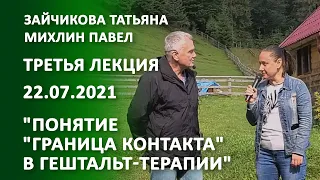 ЗАЙЧИКОВА ТАТЬЯНА
МИХЛИН ПАВЕЛ

ТРЕТЬЯ ЛЕКЦИЯ

22.07.2021

"ПОНЯТИЕ
"ГРАНИЦА КОНТАКТА"
В ГЕШТАЛЬТ-ТЕРАПИИ"